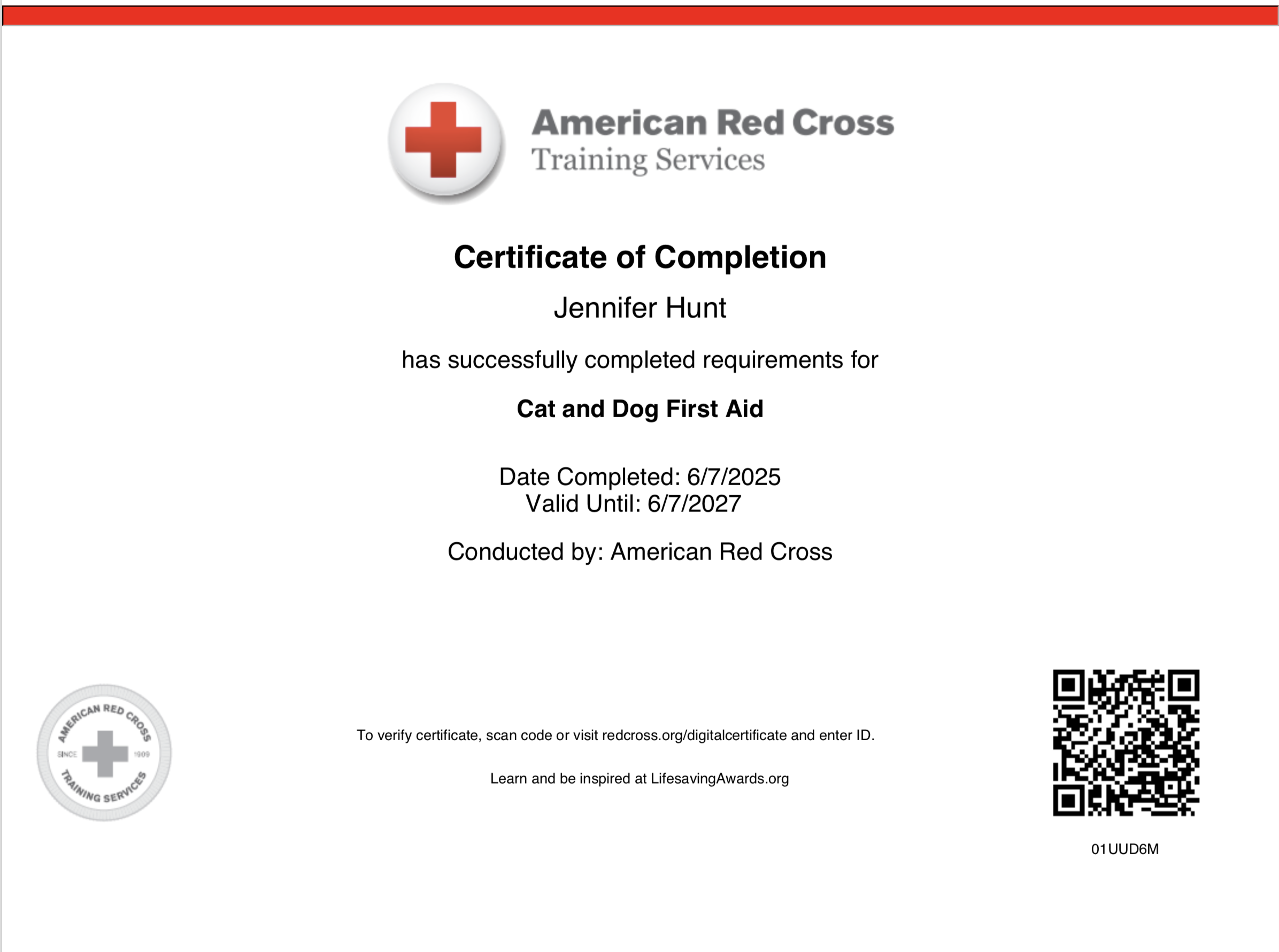 American Red Cross
Training Services

Certificate of Completion

Jennifer Hunt

has successfully completed requirements for

Cat and Dog First Aid

Date Completed: 6/7/2025
Valid Until: 6/7/2027

Conducted by: American Red Cross

AMERICAN RED CROSS
SINCE 1909
TRAINING SERVICES

To verify certificate, scan code or visit redcross.org/digitalcertificate and enter ID.

Learn and be inspired at LifesavingAwards.org

01UUD6M